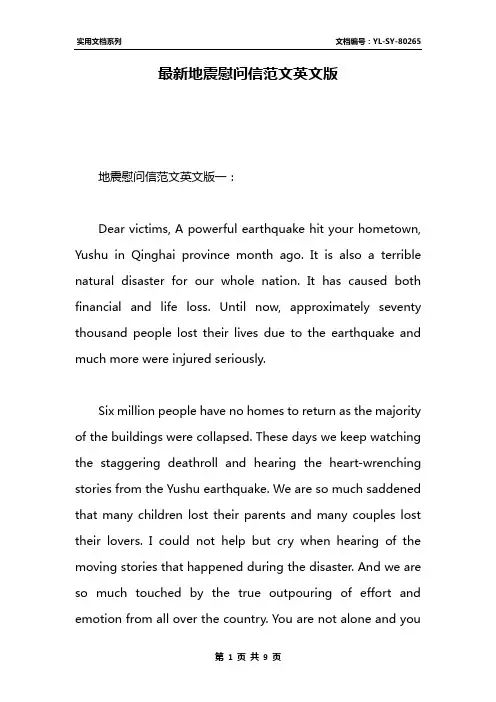 实用文档系列

文档编号：YL-SY-80265

最新地震慰问信范文英文版

地震慰问信范文英文版一：

Dear victims, A powerful earthquake hit your hometown, Yushu in Qinghai province month ago. It is also a terrible natural disaster for our whole nation. It has caused both financial and life loss. Until now, approximately seventy thousand people lost their lives due to the earthquake and much more were injured seriously.

Six million people have no homes to return as the majority of the buildings were collapsed. These days we keep watching the staggering deathroll and hearing the heart-wrenching stories from the Yushu earthquake. We are so much saddened that many children lost their parents and many couples lost their lovers. I could not help but cry when hearing of the moving stories that happened during the disaster. And we are so much touched by the true outpouring of effort and emotion from all over the country. You are not alone and you

第 1 页 共 9 页